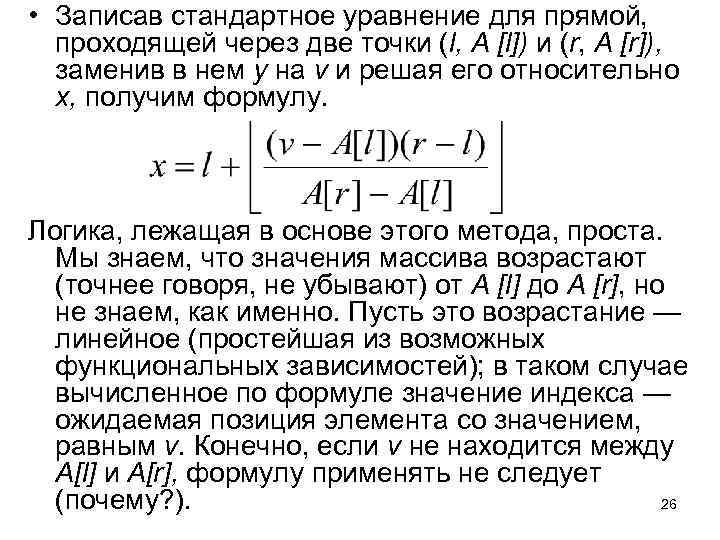 • Записав стандартное уравнение для прямой, проходящей через две точки (l, A [l]) и (r, A [r]), заменив в нем y на v и решая его относительно x, получим формулу.

$x = l + \left\lfloor \frac{(v - A[l])(r - l)}{A[r] - A[l]} \right\rfloor$

Логика, лежащая в основе этого метода, проста. Мы знаем, что значения массива возрастают (точнее говоря, не убывают) от A [l] до A [r], но не знаем, как именно. Пусть это возрастание — линейное (простейшая из возможных функциональных зависимостей); в таком случае вычисленное по формуле значение индекса — ожидаемая позиция элемента со значением, равным v. Конечно, если v не находится между A[l] и A[r], формулу применять не следует (почему?).

26